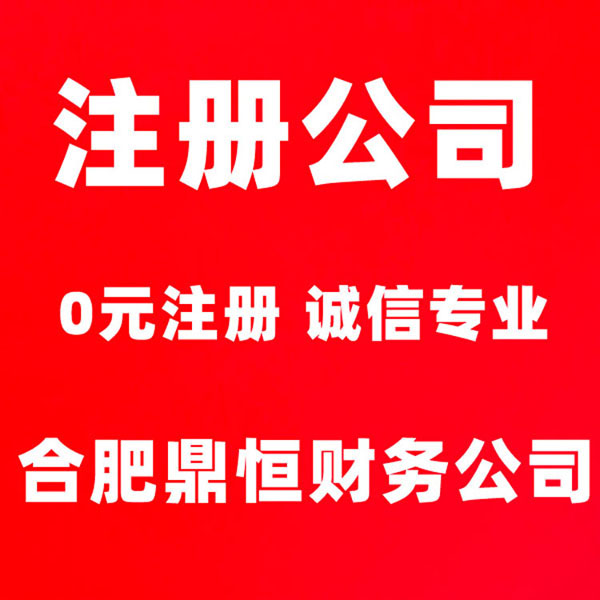 注册公司

0元注册 诚信专业

合肥鼎恒财务公司